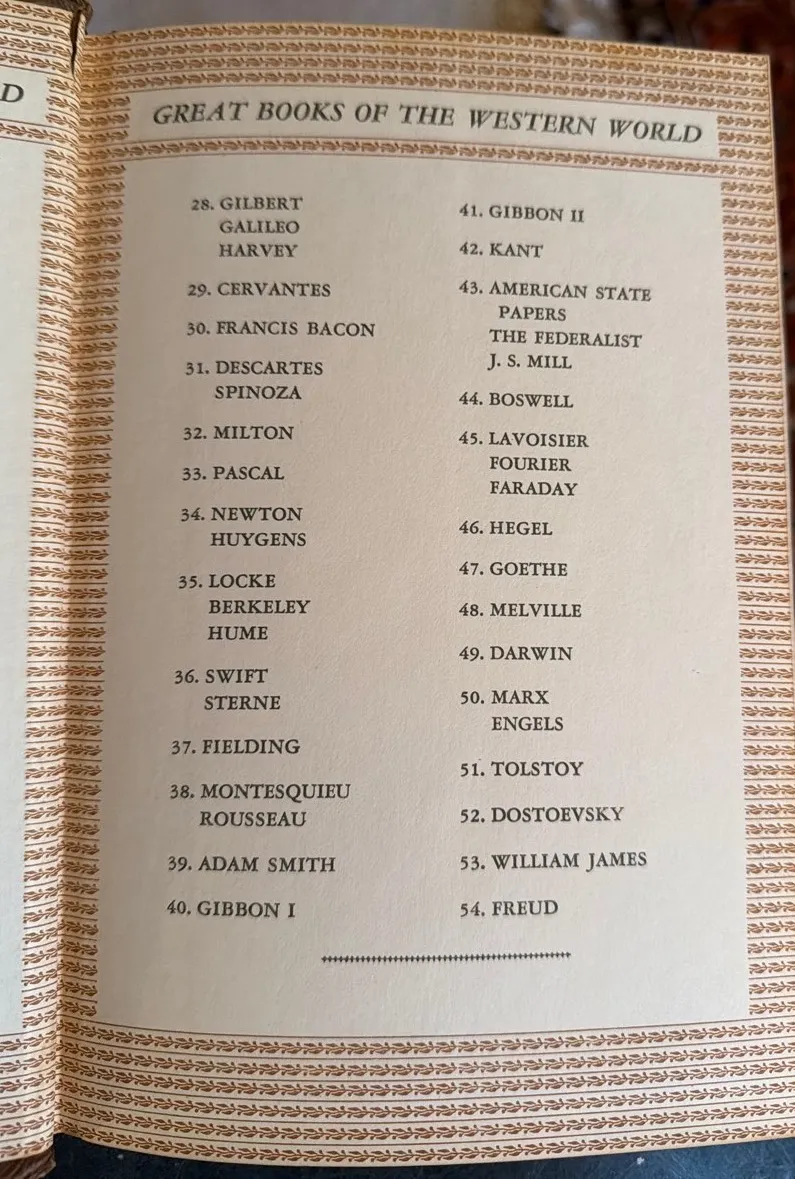 D

GREAT BOOKS OF THE WESTERN WORLD

28. GILBERT
GALILEO
HARVEY

29. CERVANTES

30. FRANCIS BACON

31. DESCARTES
SPINOZA

32. MILTON

33. PASCAL

34. NEWTON
HUYGENS

35. LOCKE
BERKELEY
HUME

36. SWIFT
STERNE

37. FIELDING

38. MONTESQUIEU
ROUSSEAU

39. ADAM SMITH

40. GIBBON I

41. GIBBON II

42. KANT

43. AMERICAN STATE PAPERS
THE FEDERALIST
J. S. MILL

44. BOSWELL

45. LAVOISIER
FOURIER
FARADAY

46. HEGEL

47. GOETHE

48. MELVILLE

49. DARWIN

50. MARX
ENGELS

51. TOLSTOY

52. DOSTOEVSKY

53. WILLIAM JAMES

54. FREUD